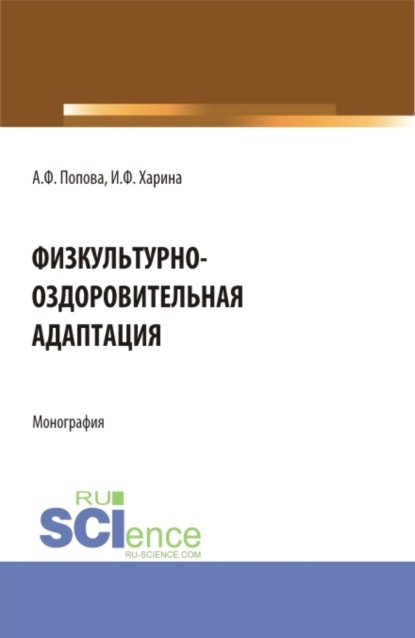 А.Ф. Попова, И.Ф. Харина

ФИЗКУЛЬТУРНО-ОЗДОРОВИТЕЛЬНАЯ АДАПТАЦИЯ

Монография

RU SCIence
RU-SCIENCE.COM